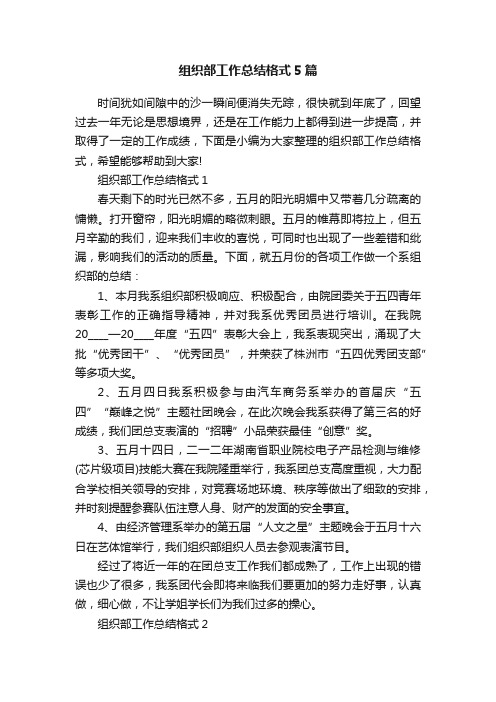 组织部工作总结格式5篇

时间犹如间隙中的沙一瞬间便消失无踪，很快就到年底了，回望过去一年无论是思想境界，还是在工作能力上都得到进一步提高，并取得了一定的工作成绩，下面是小编为大家整理的组织部工作总结格式，希望能够帮助到大家!

组织部工作总结格式1

春天剩下的时光已然不多，五月的阳光明媚中又带着几分疏离的慵懒。打开窗帘，阳光明媚的略微刺眼。五月的帷幕即将拉上，但五月辛勤的我们，迎来我们丰收的喜悦，可同时也出现了一些差错和纰漏，影响我们的活动的质量。下面，就五月份的各项工作做一个系组织部的总结：

1、本月我系组织部积极响应、积极配合，由院团委关于五四青年表彰工作的正确指导精神，并对我系优秀团员进行培训。在我院20____—20____年度“五四”表彰大会上，我系表现突出，涌现了大批“优秀团干”、“优秀团员”，并荣获了株洲市“五四优秀团支部”等多项大奖。

2、五月四日我系积极参与由汽车商务系举办的首届庆“五四”“巅峰之悦”主题社团晚会，在此次晚会我系获得了第三名的好成绩，我们团总支表演的“招聘”小品荣获最佳“创意”奖。

3、五月十四日，二一二年湖南省职业院校电子产品检测与维修(芯片级项目)技能大赛在我院隆重举行，我系团总支高度重视，大力配合学校相关领导的安排，对竞赛场地环境、秩序等做出了细致的安排，并时刻提醒参赛队伍注意人身、财产的发面的安全事宜。

4、由经济管理系举办的第五届“人文之星”主题晚会于五月十六日在艺体馆举行，我们组织部组织人员去参观表演节目。

经过了将近一年的在团总支工作我们都成熟了，工作上出现的错误也少了很多，我系团代会即将来临我们要更加的努力走好事，认真做，细心做，不让学姐学长们为我们过多的操心。

组织部工作总结格式2